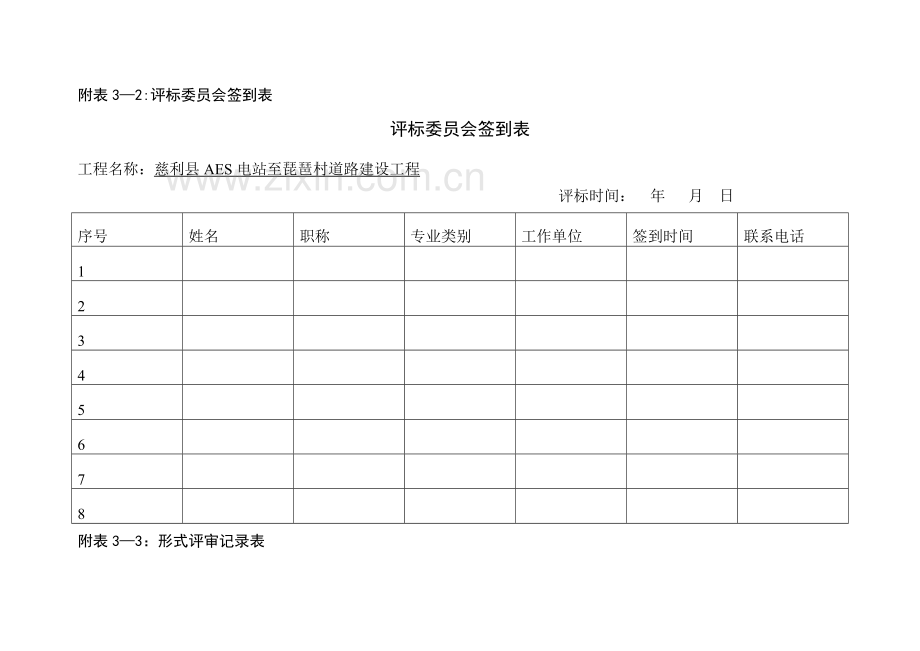 附表 3—2:评标委员会签到表

评标委员会签到表

工程名称：慈利县 AES 电站至琵琶村道路建设工程

www.zixin.com.cn

评标时间：　年　月　日

| 序号 | 姓名 | 职称 | 专业类别 | 工作单位 | 签到时间 | 联系电话 |
|---|---|---|---|---|---|---|
| 1 | | | | | | |
| 2 | | | | | | |
| 3 | | | | | | |
| 4 | | | | | | |
| 5 | | | | | | |
| 6 | | | | | | |
| 7 | | | | | | |
| 8 | | | | | | |

附表 3—3：形式评审记录表